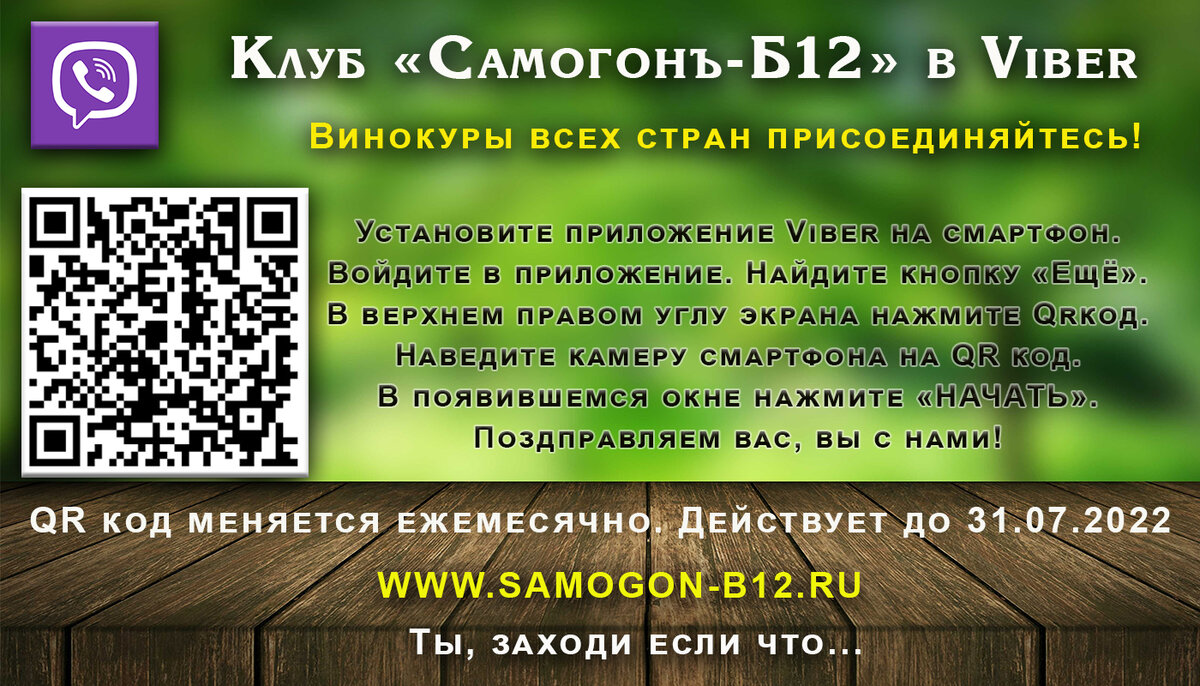 Клуб «Самогонъ-Б12» в Viber

Винокуры всех стран присоединяйтесь!

Установите приложение Viber на смартфон. Войдите в приложение. Найдите кнопку «Ещё». В верхнем правом углу экрана нажмите Qrкод. Наведите камеру смартфона на QR код. В появившемся окне нажмите «НАЧАТЬ». Поздправляем вас, вы с нами!

QR код меняется ежемесячно. Действует до 31.07.2022

WWW.SAMOGON-B12.RU

Ты, заходи если что...